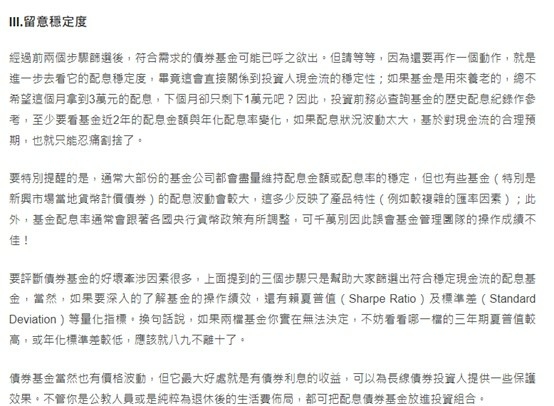 III.留意穩定度

經過前兩個步驟篩選後，符合需求的債券基金可能已呼之欲出。但請等等，因為還要再作一個動作，就是進一步去看它的配息穩定度，畢竟這會直接關係到投資人現金流的穩定性；如果基金是用來養老的，總不希望這個月拿到3萬元的配息，下個月卻只剩下1萬元吧？因此，投資前務必查詢基金的歷史配息紀錄作參考，至少要看基金近2年的配息金額與年化配息率變化，如果配息狀況波動太大，基於對現金流的合理預期，也就只能忍痛割捨了。

要特別提醒的是，通常大部份的基金公司都會盡量維持配息金額或配息率的穩定，但也有些基金（特別是新興市場當地貨幣計價債券）的配息波動會較大，這多少反映了產品特性（例如較複雜的匯率因素）；此外，基金配息率通常會跟著各國央行貨幣政策有所調整，可千萬別因此誤會基金管理團隊的操作成績不佳！

要評斷債券基金的好壞牽涉因素很多，上面提到的三個步驟只是幫助大家篩選出符合穩定現金流的配息基金，當然，如果要深入的了解基金的操作績效，還有賴夏普值（Sharpe Ratio）及標準差（Standard Deviation）等量化指標。換句話說，如果兩檔基金你實在無法決定，不妨看看哪一檔的三年期夏普值較高，或年化標準差較低，應該就八九不離十了。

債券基金當然也有價格波動，但它最大好處就是有債券利息的收益，可以為長線債券投資人提供一些保護效果。不管你是公教人員或是純粹為退休後的生活費佈局，都可把配息債券基金放進投資組合。